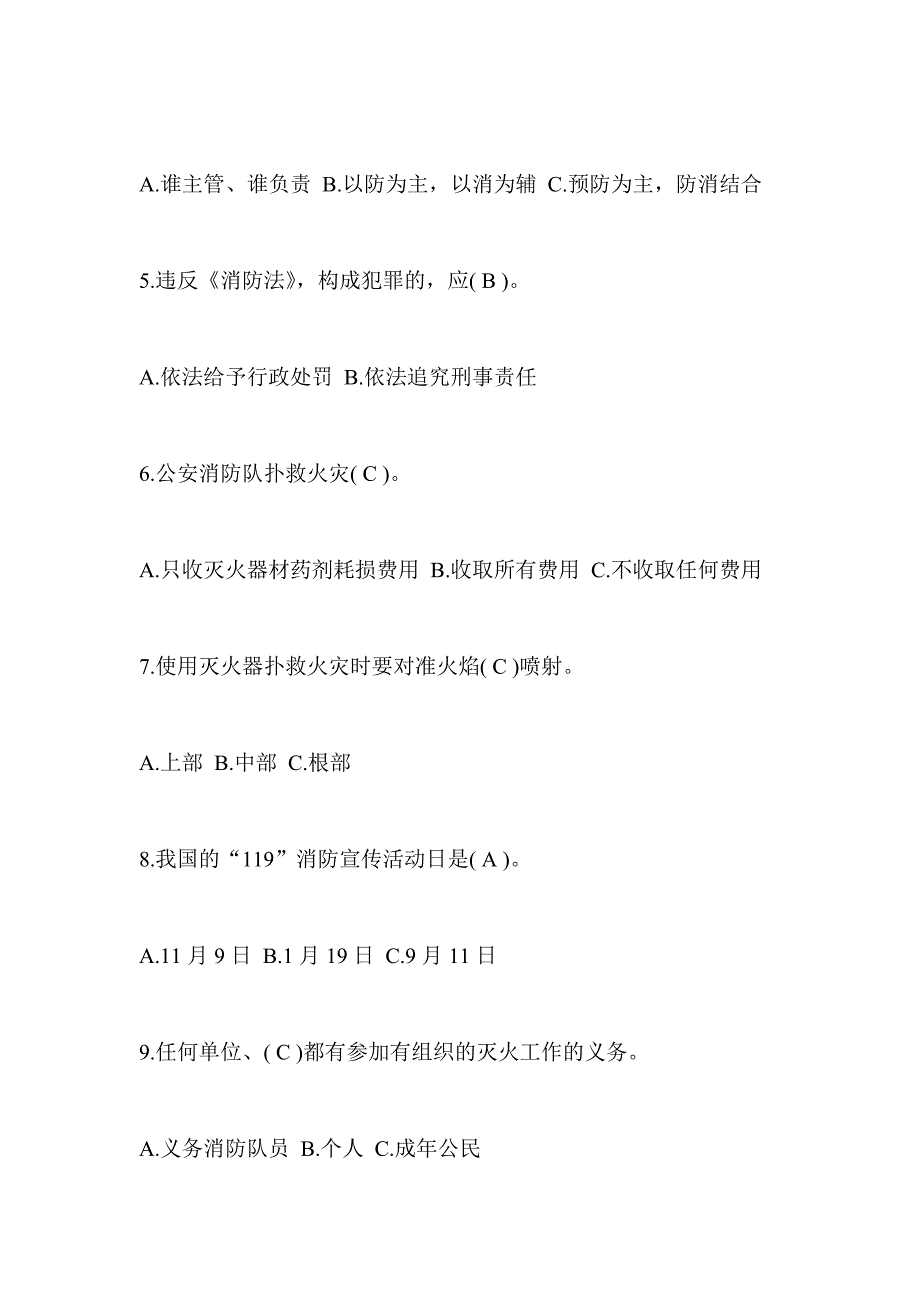 A.谁主管、谁负责 B.以防为主，以消为辅 C.预防为主，防消结合

5.违反《消防法》，构成犯罪的，应( B )。

A.依法给予行政处罚 B.依法追究刑事责任

6.公安消防队扑救火灾( C )。

A.只收灭火器材药剂耗损费用 B.收取所有费用 C.不收取任何费用

7.使用灭火器扑救火灾时要对准火焰( C )喷射。

A.上部 B.中部 C.根部

8.我国的“119”消防宣传活动日是( A )。

A.11 月 9 日 B.1 月 19 日 C.9 月 11 日

9.任何单位、( C )都有参加有组织的灭火工作的义务。

A.义务消防队员 B.个人 C.成年公民